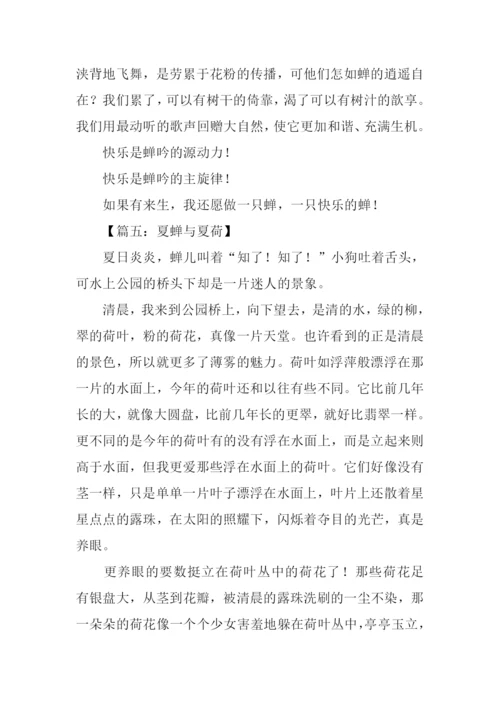 浃背地飞舞，是劳累于花粉的传播，可他们怎如蝉的逍遥自在？我们累了，可以有树干的倚靠，渴了可以有树汁的歆享。我们用最动听的歌声回赠大自然，使它更加和谐、充满生机。

快乐是蝉吟的源动力！

快乐是蝉吟的主旋律！

如果有来生，我还愿做一只蝉，一只快乐的蝉！

【篇五：夏蝉与夏荷】

夏日炎炎，蝉儿叫着“知了！知了！”小狗吐着舌头，可水上公园的桥头下却是一片迷人的景象。

清晨，我来到公园桥上，向下望去，是清的水，绿的柳，翠的荷叶，粉的荷花，真像一片天堂。也许看到的正是清晨的景色，所以就更多了薄雾的魅力。荷叶如浮萍般漂浮在那一片的水面上，今年的荷叶还和以往有些不同。它比前几年长的大，就像大圆盘，比前几年长的更翠，就好比翡翠一样。更不同的是今年的荷叶有的没有浮在水面上，而是立起来则高于水面，但我更爱那些浮在水面上的荷叶。它们好像没有茎一样，只是单单一片叶子漂浮在水面上，叶片上还散着星星点点的露珠，在太阳的照耀下，闪烁着夺目的光芒，真是养眼。

更养眼的要数挺立在荷叶丛中的荷花了！那些荷花足有银盘大，从茎到花瓣，被清晨的露珠洗刷的一尘不染，那一朵朵的荷花像一个个少女害羞地躲在荷叶丛中，亭亭玉立，